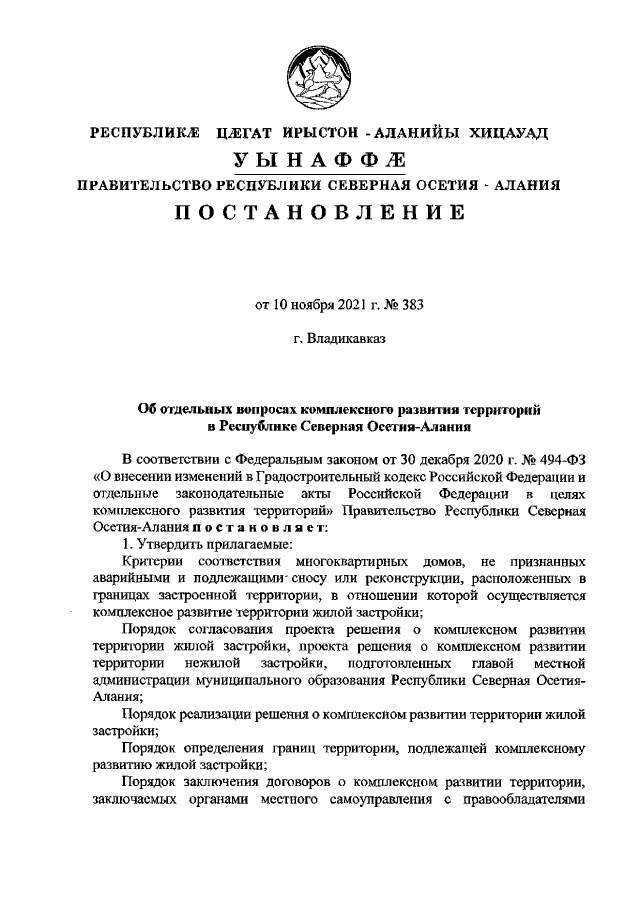 РЕСПУБЛИКÆ ЦÆГАТ ИРЫСТОН - АЛАНИЙЫ ХИЦАУАД

УЫНАФФÆ

ПРАВИТЕЛЬСТВО РЕСПУБЛИКИ СЕВЕРНАЯ ОСЕТИЯ - АЛАНИЯ

ПОСТАНОВЛЕНИЕ

от 10 ноября 2021 г. № 383

г. Владикавказ

Об отдельных вопросах комплексного развития территорий в Республике Северная Осетия-Алания

В соответствии с Федеральным законом от 30 декабря 2020 г. № 494-ФЗ «О внесении изменений в Градостроительный кодекс Российской Федерации и отдельные законодательные акты Российской Федерации в целях комплексного развития территорий» Правительство Республики Северная Осетия-Алания постановляет:

1. Утвердить прилагаемые:

Критерии соответствия многоквартирных домов, не признанных аварийными и подлежащими сносу или реконструкции, расположенных в границах застроенной территории, в отношении которой осуществляется комплексное развитие территории жилой застройки;

Порядок согласования проекта решения о комплексном развитии территории жилой застройки, проекта решения о комплексном развитии территории нежилой застройки, подготовленных главой местной администрации муниципального образования Республики Северная Осетия-Алания;

Порядок реализации решения о комплексном развитии территории жилой застройки;

Порядок определения границ территории, подлежащей комплексному развитию жилой застройки;

Порядок заключения договоров о комплексном развитии территории, заключаемых органами местного самоуправления с правообладателями